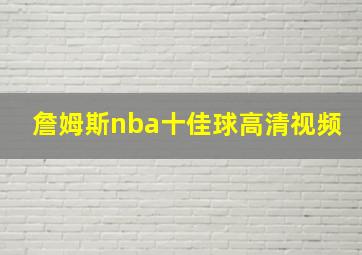 詹姆斯nba十佳球高清视频